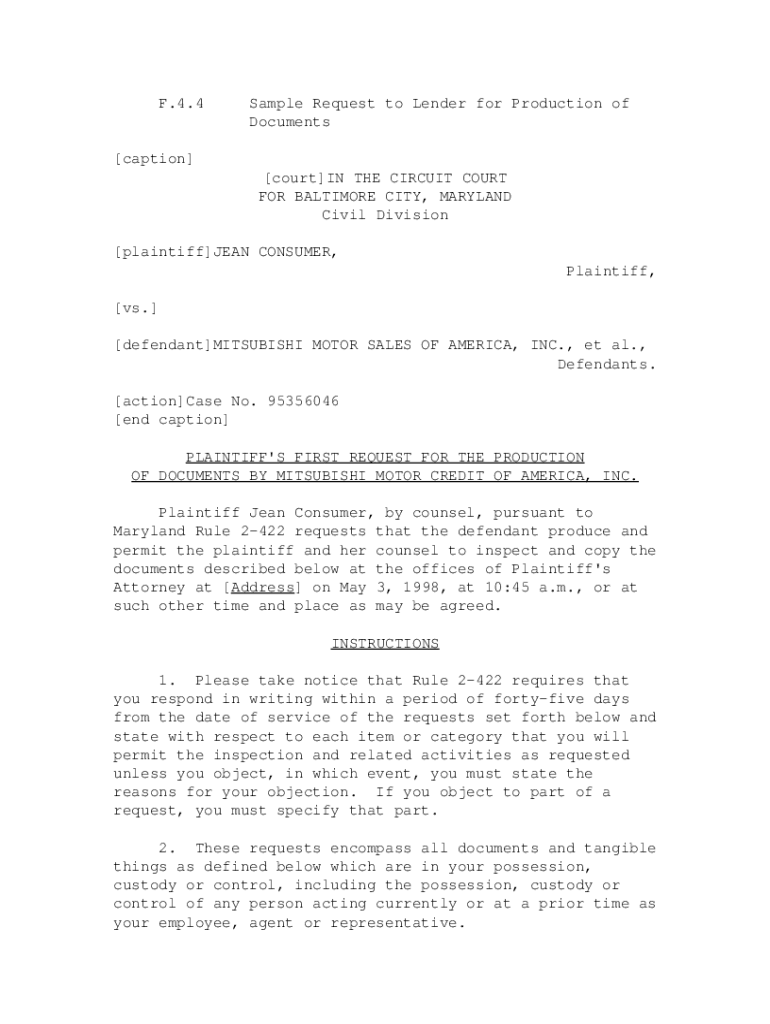 F.4.4 Sample Request to Lender for Production of Documents

[caption]

[court]IN THE CIRCUIT COURT FOR BALTIMORE CITY, MARYLAND Civil Division

[plaintiff]JEAN CONSUMER,

Plaintiff,

[vs.]

[defendant]MITSUBISHI MOTOR SALES OF AMERICA, INC., et al.,

Defendants.

[action]Case No. 95356046
[end caption]

PLAINTIFF'S FIRST REQUEST FOR THE PRODUCTION OF DOCUMENTS BY MITSUBISHI MOTOR CREDIT OF AMERICA, INC.

Plaintiff Jean Consumer, by counsel, pursuant to Maryland Rule 2-422 requests that the defendant produce and permit the plaintiff and her counsel to inspect and copy the documents described below at the offices of Plaintiff's Attorney at [Address] on May 3, 1998, at 10:45 a.m., or at such other time and place as may be agreed.

INSTRUCTIONS

1. Please take notice that Rule 2-422 requires that you respond in writing within a period of forty-five days from the date of service of the requests set forth below and state with respect to each item or category that you will permit the inspection and related activities as requested unless you object, in which event, you must state the reasons for your objection. If you object to part of a request, you must specify that part.

2. These requests encompass all documents and tangible things as defined below which are in your possession, custody or control, including the possession, custody or control of any person acting currently or at a prior time as your employee, agent or representative.